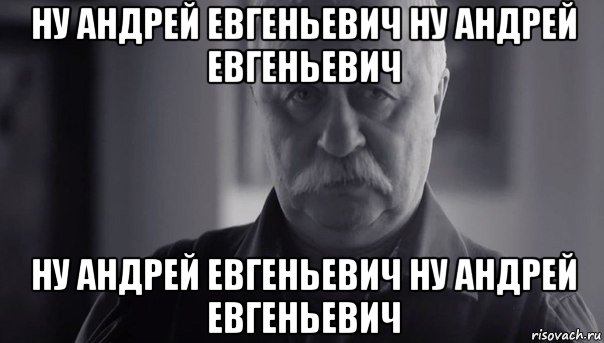 НУ АНДРЕЙ ЕВГЕНЬЕВИЧ НУ АНДРЕЙ ЕВГЕНЬЕВИЧ

НУ АНДРЕЙ ЕВГЕНЬЕВИЧ НУ АНДРЕЙ ЕВГЕНЬЕВИЧ

risovach.ru